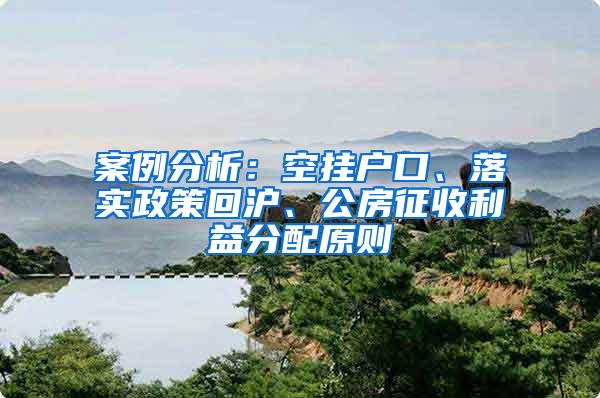 案例分析：空挂户口、落实政策回沪、公房征收利益分配原则